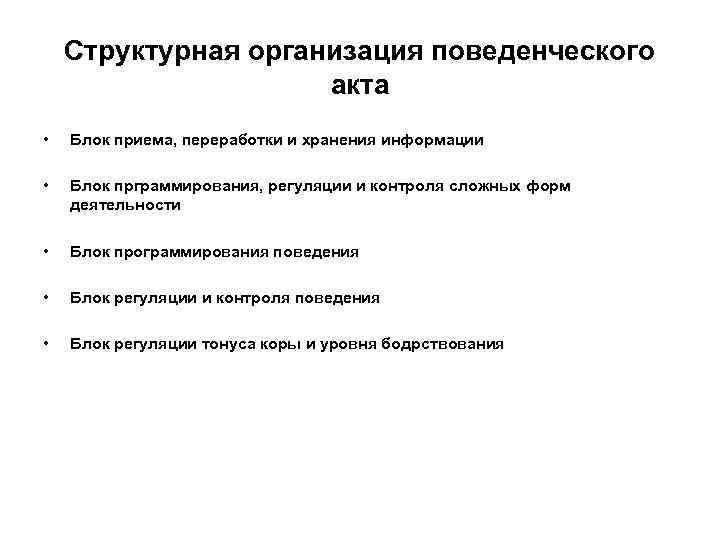 Структурная организация поведенческого акта

• Блок приема, переработки и хранения информации

• Блок прграммирования, регуляции и контроля сложных форм деятельности

• Блок программирования поведения

• Блок регуляции и контроля поведения

• Блок регуляции тонуса коры и уровня бодрствования